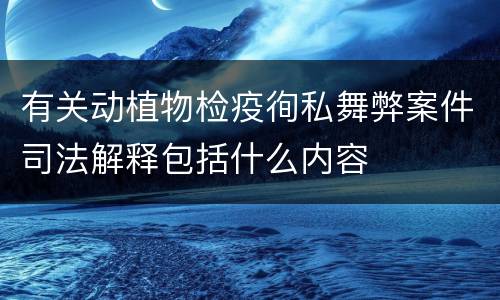 有关动植物检疫徇私舞弊案件司法解释包括什么内容